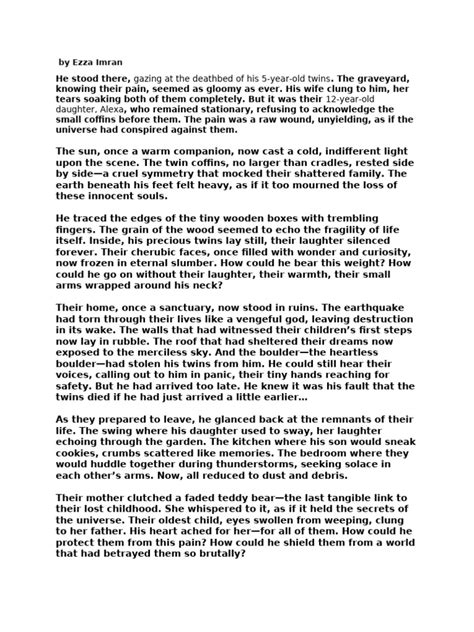 by Ezza Imran

He stood there, gazing at the deathbed of his 5-year-old twins. The graveyard, knowing their pain, seemed as gloomy as ever. His wife clung to him, her tears soaking both of them completely. But it was their 12-year-old daughter, Alexa, who remained stationary, refusing to acknowledge the small coffins before them. The pain was a raw wound, unyielding, as if the universe had conspired against them.

The sun, once a warm companion, now cast a cold, indifferent light upon the scene. The twin coffins, no larger than cradles, rested side by side—a cruel symmetry that mocked their shattered family. The earth beneath his feet felt heavy, as if it too mourned the loss of these innocent souls.

He traced the edges of the tiny wooden boxes with trembling fingers. The grain of the wood seemed to echo the fragility of life itself. Inside, his precious twins lay still, their laughter silenced forever. Their cherubic faces, once filled with wonder and curiosity, now frozen in eternal slumber. How could he bear this weight? How could he go on without their laughter, their warmth, their small arms wrapped around his neck?

Their home, once a sanctuary, now stood in ruins. The earthquake had torn through their lives like a vengeful god, leaving destruction in its wake. The walls that had witnessed their children's first steps now lay in rubble. The roof that had sheltered their dreams now exposed to the merciless sky. And the boulder—the heartless boulder—had stolen his twins from him. He could still hear their voices, calling out to him in panic, their tiny hands reaching for safety. But he had arrived too late. He knew it was his fault that the twins died if he had just arrived a little earlier...

As they prepared to leave, he glanced back at the remnants of their life. The swing where his daughter used to sway, her laughter echoing through the garden. The kitchen where his son would sneak cookies, crumbs scattered like memories. The bedroom where they would huddle together during thunderstorms, seeking solace in each other's arms. Now, all reduced to dust and debris.

Their mother clutched a faded teddy bear—the last tangible link to their lost childhood. She whispered to it, as if it held the secrets of the universe. Their oldest child, eyes swollen from weeping, clung to her father. His heart ached for her—for all of them. How could he protect them from this pain? How could he shield them from a world that had betrayed them so brutally?